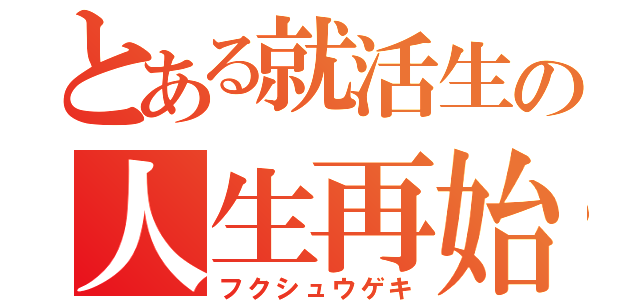 とある就活生の
人生再始

フクシュウゲキ